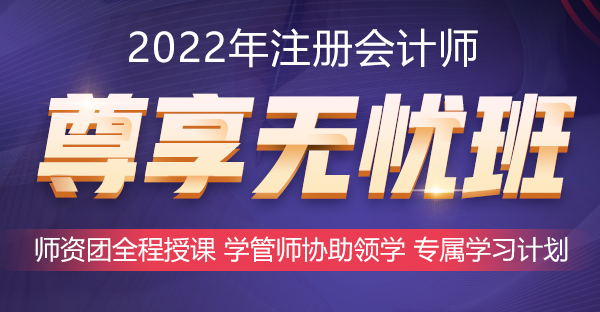 2022年注册会计师

尊享无忧班

师资团全程授课 学管师协助领学 专属学习计划